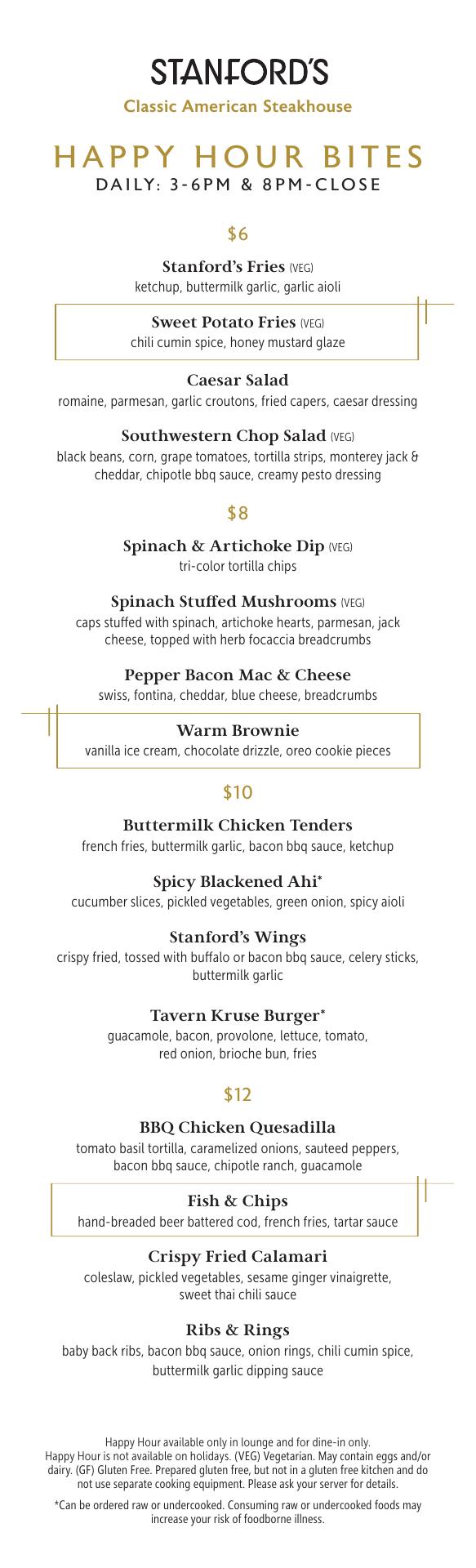 STANFORD'S
Classic American Steakhouse

HAPPY HOUR BITES
DAILY: 3-6PM & 8PM-CLOSE

$6

Stanford's Fries (VEG)
ketchup, buttermilk garlic, garlic aioli

Sweet Potato Fries (VEG)
chili cumin spice, honey mustard glaze

Caesar Salad
romaine, parmesan, garlic croutons, fried capers, caesar dressing

Southwestern Chop Salad (VEG)
black beans, corn, grape tomatoes, tortilla strips, monterey jack & cheddar, chipotle bbq sauce, creamy pesto dressing

$8

Spinach & Artichoke Dip (VEG)
tri-color tortilla chips

Spinach Stuffed Mushrooms (VEG)
caps stuffed with spinach, artichoke hearts, parmesan, jack cheese, topped with herb focaccia breadcrumbs

Pepper Bacon Mac & Cheese
swiss, fontina, cheddar, blue cheese, breadcrumbs

Warm Brownie
vanilla ice cream, chocolate drizzle, oreo cookie pieces

$10

Buttermilk Chicken Tenders
french fries, buttermilk garlic, bacon bbq sauce, ketchup

Spicy Blackened Ahi*
cucumber slices, pickled vegetables, green onion, spicy aioli

Stanford's Wings
crispy fried, tossed with buffalo or bacon bbq sauce, celery sticks, buttermilk garlic

Tavern Kruse Burger*
guacamole, bacon, provolone, lettuce, tomato, red onion, brioche bun, fries

$12

BBQ Chicken Quesadilla
tomato basil tortilla, caramelized onions, sauteed peppers, bacon bbq sauce, chipotle ranch, guacamole

Fish & Chips
hand-breaded beer battered cod, french fries, tartar sauce

Crispy Fried Calamari
coleslaw, pickled vegetables, sesame ginger vinaigrette, sweet thai chili sauce

Ribs & Rings
baby back ribs, bacon bbq sauce, onion rings, chili cumin spice, buttermilk garlic dipping sauce

Happy Hour available only in lounge and for dine-in only.
Happy Hour is not available on holidays. (VEG) Vegetarian. May contain eggs and/or dairy. (GF) Gluten Free. Prepared gluten free, but not in a gluten free kitchen and do not use separate cooking equipment. Please ask your server for details.

*Can be ordered raw or undercooked. Consuming raw or undercooked foods may increase your risk of foodborne illness.